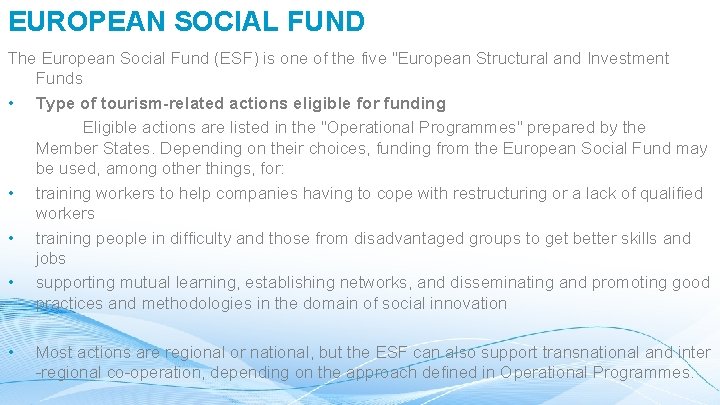 EUROPEAN SOCIAL FUND

The European Social Fund (ESF) is one of the five "European Structural and Investment Funds

• Type of tourism-related actions eligible for funding

Eligible actions are listed in the "Operational Programmes" prepared by the Member States. Depending on their choices, funding from the European Social Fund may be used, among other things, for:

• training workers to help companies having to cope with restructuring or a lack of qualified workers

• training people in difficulty and those from disadvantaged groups to get better skills and jobs

• supporting mutual learning, establishing networks, and disseminating and promoting good practices and methodologies in the domain of social innovation

• Most actions are regional or national, but the ESF can also support transnational and inter-regional co-operation, depending on the approach defined in Operational Programmes.